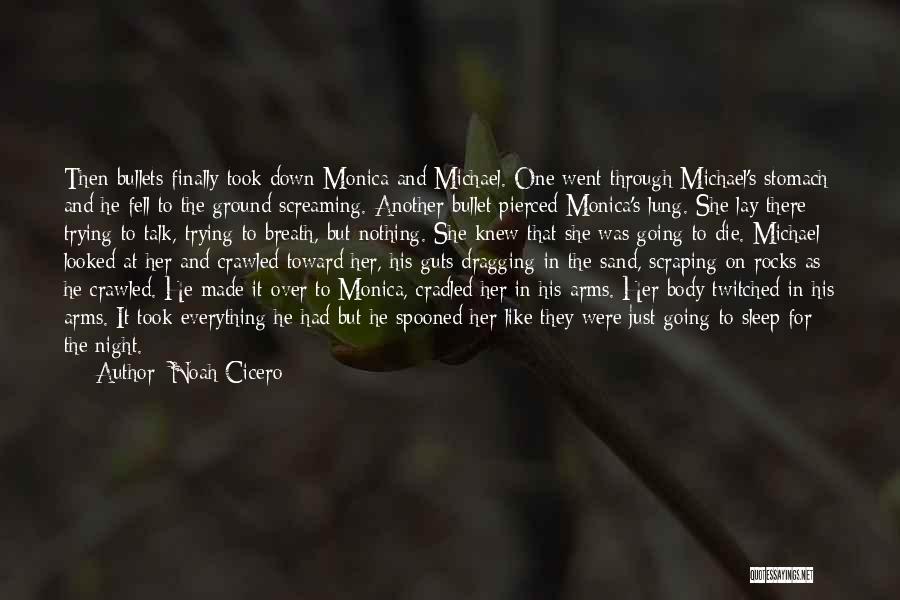 Then bullets finally took down Monica and Michael. One went through Michael's stomach and he fell to the ground screaming. Another bullet pierced Monica's lung. She lay there trying to talk, trying to breath, but nothing. She knew that she was going to die. Michael looked at her and crawled toward her, his guts dragging in the sand, scraping on rocks as he crawled. He made it over to Monica, cradled her in his arms. Her body twitched in his arms. It took everything he had but he spooned her like they were just going to sleep for the night.

Author: Noah Cicero

QUOTESSAYINGS.NET